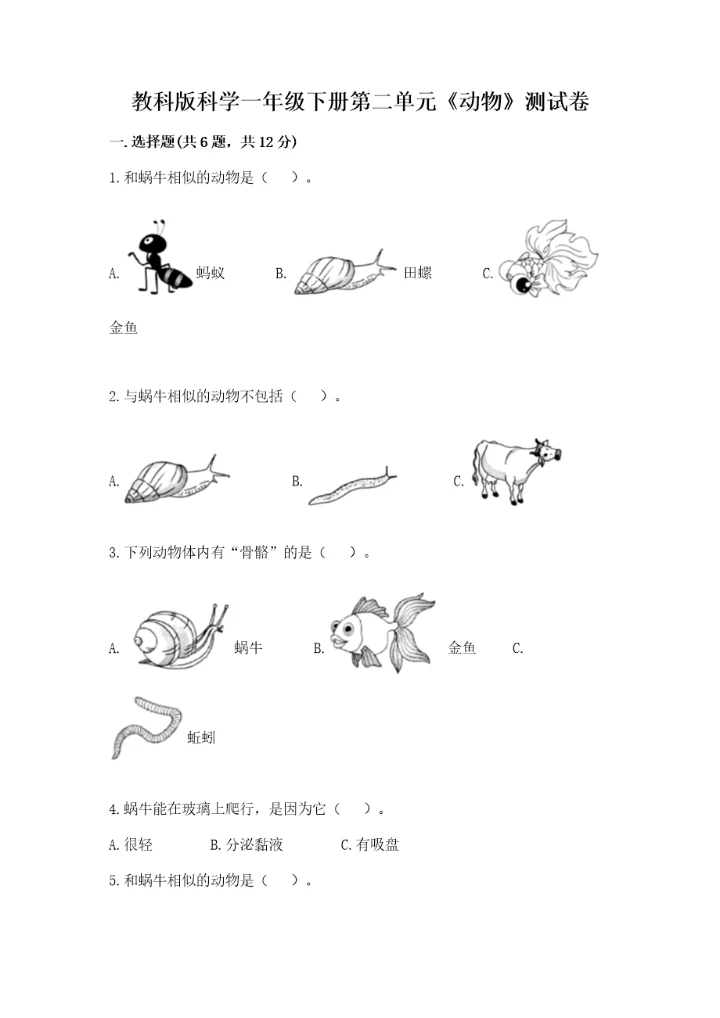 教科版科学一年级下册第二单元《动物》测试卷

一.选择题(共6题，共12分)

1.和蜗牛相似的动物是（ ）。

A. 蚂蚁 B. 田螺 C.

金鱼

2.与蜗牛相似的动物不包括（ ）。

A. B. C.

3.下列动物体内有“骨骼”的是（ ）。

A. 蜗牛 B. 金鱼 C.

蚯蚓

4.蜗牛能在玻璃上爬行，是因为它（ ）。

A.很轻 B.分泌黏液 C.有吸盘

5.和蜗牛相似的动物是（ ）。